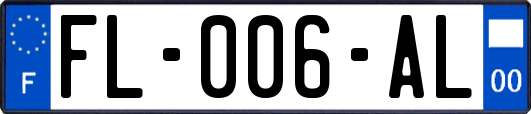 F

FL-006-AL

00